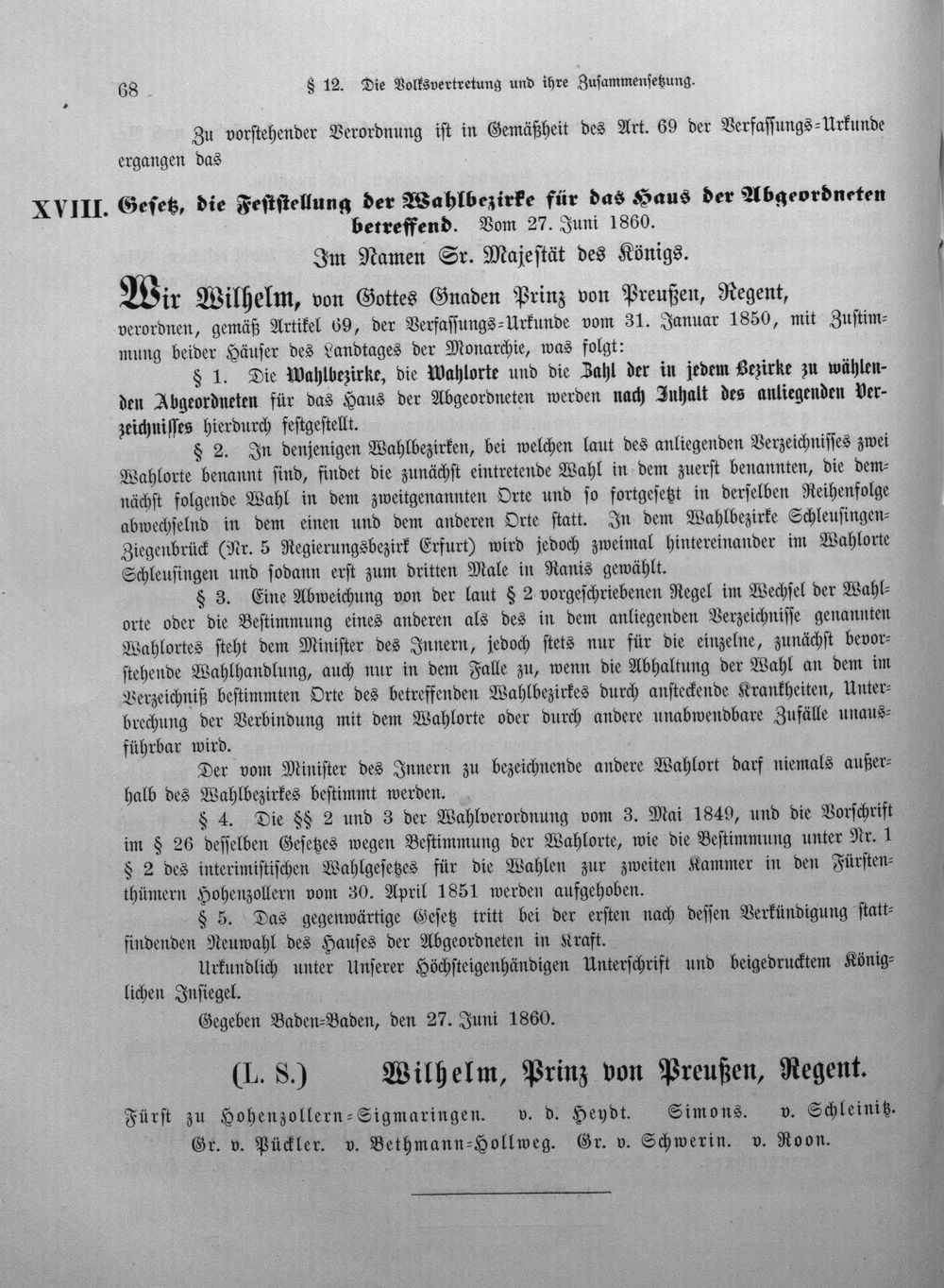 68 § 12. Die Volksvertretung und ihre Zusammensetzung.

Zu vorstehender Verordnung ist in Gemäßheit des Art. 69 der Verfassungs-Urkunde ergangen das

XVIII. Gesetz, die Feststellung der Wahlbezirke für das Haus der Abgeordneten betreffend. Vom 27. Juni 1860.

Im Namen Sr. Majestät des Königs.

Wir Wilhelm, von Gottes Gnaden Prinz von Preußen, Regent, verordnen, gemäß Artikel 69, der Verfassungs-Urkunde vom 31. Januar 1850, mit Zustimmung beider Häuser des Landtages der Monarchie, was folgt:

§ 1. Die Wahlbezirke, die Wahlorte und die Zahl der in jedem Bezirke zu wählenden Abgeordneten für das Haus der Abgeordneten werden nach Inhalt des anliegenden Verzeichnisses hierdurch festgestellt.

§ 2. In denjenigen Wahlbezirken, bei welchen laut des anliegenden Verzeichnisses zwei Wahlorte benannt sind, findet die zunächst eintretende Wahl in dem zuerst benannten, die demnächst folgende Wahl in dem zweitgenannten Orte und so fortgesetzt in derselben Reihenfolge abwechselnd in dem einen und dem anderen Orte statt. In dem Wahlbezirke Schleusingen-Ziegenbrück (Nr. 5 Regierungsbezirk Erfurt) wird jedoch zweimal hintereinander im Wahlorte Schleusingen und sodann erst zum dritten Male in Ranis gewählt.

§ 3. Eine Abweichung von der laut § 2 vorgeschriebenen Regel im Wechsel der Wahlorte oder die Bestimmung eines anderen als des in dem anliegenden Verzeichnisse genannten Wahlortes steht dem Minister des Innern, jedoch stets nur für die einzelne, zunächst bevorstehende Wahlhandlung, auch nur in dem Falle zu, wenn die Abhaltung der Wahl an dem im Verzeichniß bestimmten Orte des betreffenden Wahlbezirkes durch ansteckende Krankheiten, Unterbrechung der Verbindung mit dem Wahlorte oder durch andere unabwendbare Zufälle unausführbar wird.

Der vom Minister des Innern zu bezeichnende andere Wahlort darf niemals außerhalb des Wahlbezirkes bestimmt werden.

§ 4. Die §§ 2 und 3 der Wahlverordnung vom 3. Mai 1849, und die Vorschrift im § 26 desselben Gesetzes wegen Bestimmung der Wahlorte, wie die Bestimmung unter Nr. 1 § 2 des interimistischen Wahlgesetzes für die Wahlen zur zweiten Kammer in den Fürstenthümern Hohenzollern vom 30. April 1851 werden aufgehoben.

§ 5. Das gegenwärtige Gesetz tritt bei der ersten nach dessen Verkündigung stattfindenden Neuwahl des Hauses der Abgeordneten in Kraft.

Urkundlich unter Unserer Höchsteigenhändigen Unterschrift und beigedrucktem Königlichen Insiegel.

Gegeben Baden-Baden, den 27. Juni 1860.

(L. S.) Wilhelm, Prinz von Preußen, Regent.

Fürst zu Hohenzollern-Sigmaringen. v. d. Heydt. Simons. v. Schleinitz. Gr. v. Pückler. v. Bethmann-Hollweg. Gr. v. Schwerin. v. Roon.